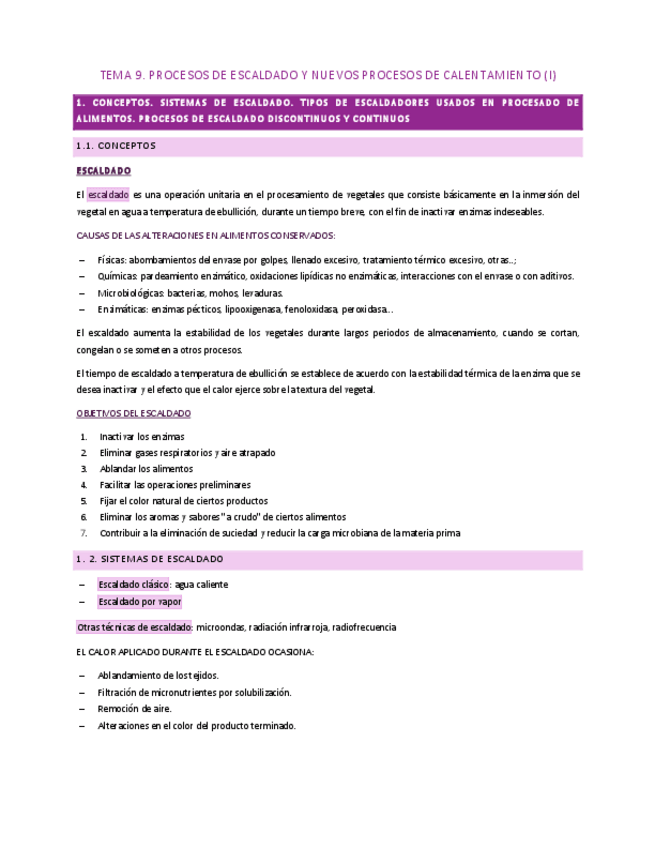 TEMA 9. PROCESOS DE ESCALDADO Y NUEVOS PROCESOS DE CALENTAMIENTO (I)

1. CONCEPTOS. SISTEMAS DE ESCALDADO. TIPOS DE ESCALDADORES USADOS EN PROCESADO DE ALIMENTOS. PROCESOS DE ESCALDADO DISCONTINUOS Y CONTINUOS

1.1. CONCEPTOS

ESCALDADO

El escaldado es una operación unitaria en el procesamiento de vegetales que consiste básicamente en la inmersión del vegetal en agua a temperatura de ebullición, durante un tiempo breve, con el fin de inactivar enzimas indeseables.

CAUSAS DE LAS ALTERACIONES EN ALIMENTOS CONSERVADOS:

– Físicas: abombamientos del envase por golpes, llenado excesivo, tratamiento térmico excesivo, otras...;
– Químicas: pardeamiento enzimático, oxidaciones lipídicas no enzimáticas, interacciones con el envase o con aditivos.
– Microbiológicas: bacterias, mohos, levaduras.
– Enzimáticas: enzimas pécticos, lipooxigenasa, fenoloxidasa, peroxidasa...

El escaldado aumenta la estabilidad de los vegetales durante largos periodos de almacenamiento, cuando se cortan, congelan o se someten a otros procesos.

El tiempo de escaldado a temperatura de ebullición se establece de acuerdo con la estabilidad térmica de la enzima que se desea inactivar y el efecto que el calor ejerce sobre la textura del vegetal.

OBJETIVOS DEL ESCALDADO

1. Inactivar los enzimas
2. Eliminar gases respiratorios y aire atrapado
3. Ablandar los alimentos
4. Facilitar las operaciones preliminares
5. Fijar el color natural de ciertos productos
6. Eliminar los aromas y sabores "a crudo" de ciertos alimentos
7. Contribuir a la eliminación de suciedad y reducir la carga microbiana de la materia prima

1. 2. SISTEMAS DE ESCALDADO

– Escaldado clásico: agua caliente
– Escaldado por vapor

Otras técnicas de escaldado: microondas, radiación infrarroja, radiofrecuencia

EL CALOR APLICADO DURANTE EL ESCALDADO OCASIONA:

– Ablandamiento de los tejidos.
– Filtración de micronutrientes por solubilización.
– Remoción de aire.
– Alteraciones en el color del producto terminado.